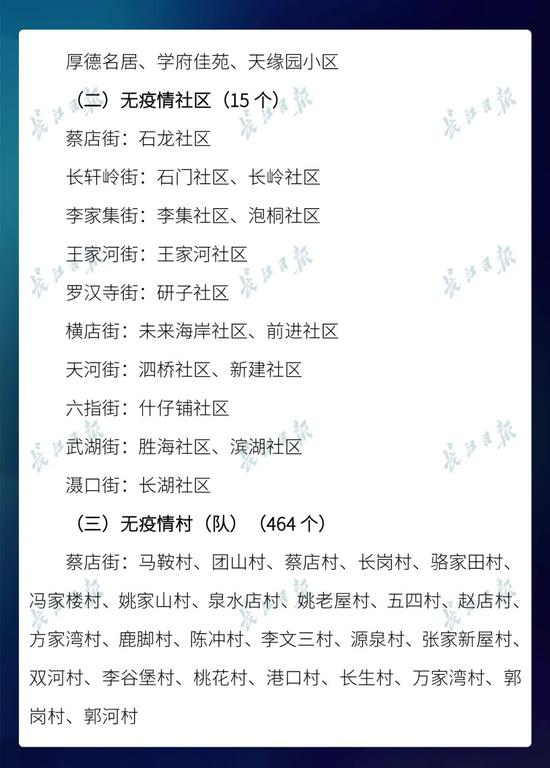 厚德名居、学府佳苑、天缘园小区

（二）无疫情社区（15个）

蔡店街：石龙社区

长轩岭街：石门社区、长岭社区

李家集街：李集社区、泡桐社区

王家河街：王家河社区

罗汉寺街：研子社区

横店街：未来海岸社区、前进社区

天河街：泗桥社区、新建社区

六指街：什仔铺社区

武湖街：胜海社区、滨湖社区

滠口街：长湖社区

（三）无疫情村（队）（464个）

蔡店街：马鞍村、团山村、蔡店村、长岗村、骆家田村、冯家楼村、姚家山村、泉水店村、姚老屋村、五四村、赵店村、方家湾村、鹿脚村、陈冲村、李文三村、源泉村、张家新屋村、双河村、李谷堡村、桃花村、港口村、长生村、万家湾村、郭岗村、郭河村

长江日报